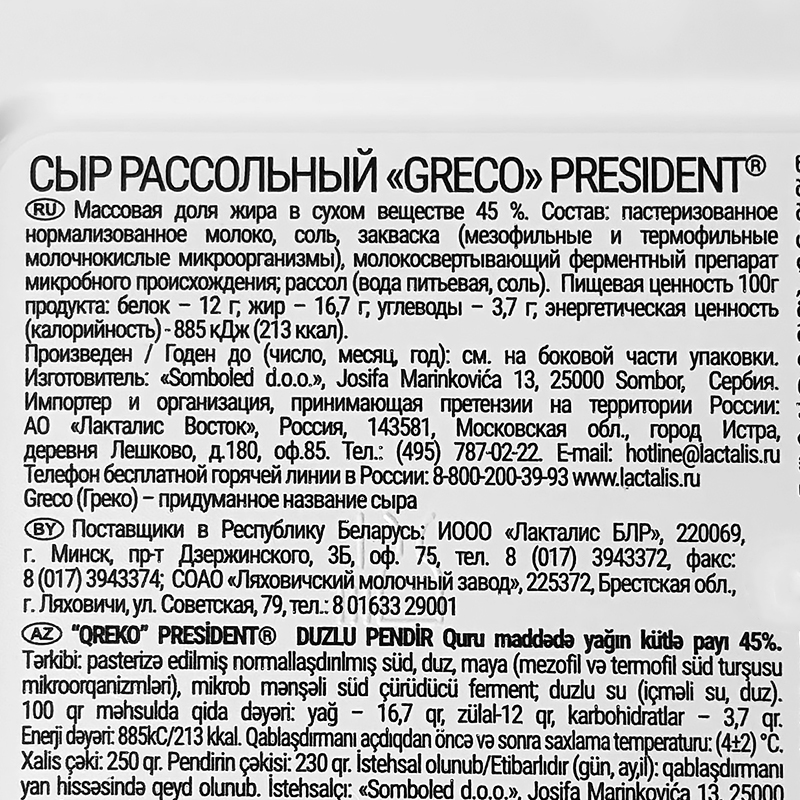 СЫР РАССОЛЬНЫЙ «GRECO» PRESIDENT®

RU Массовая доля жира в сухом веществе 45 %. Состав: пастеризованное нормализованное молоко, соль, закваска (мезофильные и термофильные молочнокислые микроорганизмы), молокосвертывающий ферментный препарат микробного происхождения; рассол (вода питьевая, соль). Пищевая ценность 100г продукта: белок – 12 г, жир – 16,7 г, углеводы – 3,7 г, энергетическая ценность (калорийность) - 885 кДж (213 ккал).
Произведен / Годен до (число, месяц, год): см. на боковой части упаковки. Изготовитель: «Somboled d.o.o.», Josifa Marinkovića 13, 25000 Sombor, Сербия. Импортер и организация, принимающая претензии на территории России: АО «Лакталис Восток», Россия, 143581, Московская обл., город Истра, деревня Лешково, д.180, оф.85. Тел.: (495) 787-02-22. E-mail: hotline@lactalis.ru Телефон бесплатной горячей линии в России: 8-800-200-39-93 www.lactalis.ru
Greco (Греко) – придуманное название сыра

BY Поставщики в Республику Беларусь: ИООО «Лакталис БЛР», 220069, г. Минск, пр-т Дзержинского, 3Б, оф. 75, тел. 8 (017) 3943372, факс: 8 (017) 3943374; СОАО «Ляховичский молочный завод», 225372, Брестская обл., г. Ляховичи, ул. Советская, 79, тел.: 8 01633 29001

AZ "QREKO" PRESİDENT® DUZLU PENDİR Quru maddədə yağın kütlə payı 45%. Tərkibi: pasterizə edilmiş normallaşdırılmış süd, duz, maya (mezofil və termofil süd turşusu mikroorqanizmləri), mikrob mənşəli süd çürüdücü ferment; duzlu su (içməli su, duz). 100 qr məhsulda qida dəyəri: yağ – 16,7 qr, zülal-12 qr, karbohidratlar – 3,7 qr. Enerji dəyəri: 885kC/213 kkal. Qablaşdırmanı açdıqdan öncə və sonra saxlama temperaturu: (4±2) °C. Xalis çəki: 250 qr. Pendirin çəkisi: 230 qr. İstehsal olunub/Etibarlıdır (gün, ay,il): qablaşdırmanı yan hissəsində qeyd olunub. İstehsalçı: «Somboled d.o.o.», Josifa Marinkovića 13, 25000